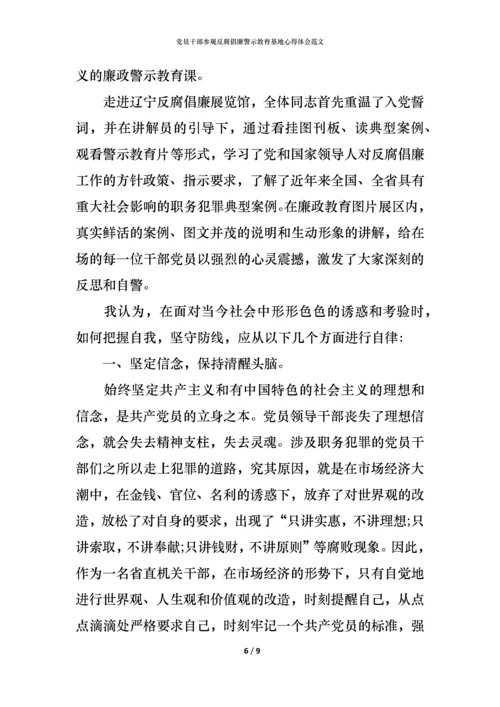 党员干部参观反腐倡廉警示教育基地心得体会范文

义的廉政警示教育课。

走进辽宁反腐倡廉展览馆，全体同志首先重温了入党誓词，并在讲解员的引导下，通过看挂图刊板、读典型案例、观看警示教育片等形式，学习了党和国家领导人对反腐倡廉工作的方针政策、指示要求，了解了近年来全国、全省具有重大社会影响的职务犯罪典型案例。在廉政教育图片展区内，真实鲜活的案例、图文并茂的说明和生动形象的讲解，给在场的每一位干部党员以强烈的心灵震撼，激发了大家深刻的反思和自警。

我认为，在面对当今社会中形形色色的诱惑和考验时，如何把握自我，坚守防线，应从以下几个方面进行自律：

一、坚定信念，保持清醒头脑。

始终坚定共产主义和有中国特色的社会主义的理想和信念，是共产党员的立身之本。党员领导干部丧失了理想信念，就会失去精神支柱，失去灵魂。涉及职务犯罪的党员干部们之所以走上犯罪的道路，究其原因，就是在市场经济大潮中，在金钱、官位、名利的诱惑下，放弃了对世界观的改造，放松了对自身的要求，出现了“只讲实惠，不讲理想;只讲索取，不讲奉献;只讲钱财，不讲原则”等腐败现象。因此，作为一名省直机关干部，在市场经济的形势下，只有自觉地进行世界观、人生观和价值观的改造，时刻提醒自己，从点点滴滴处严格要求自己，时刻牢记一个共产党员的标准，强

6 / 9